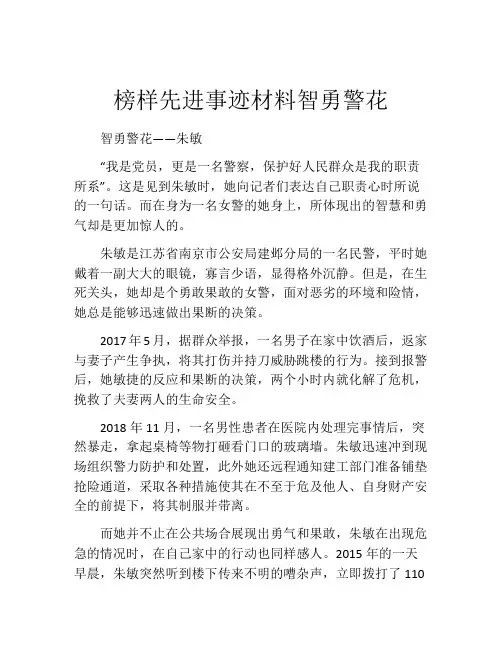 榜样先进事迹材料智勇警花

智勇警花——朱敏

“我是党员，更是一名警察，保护好人民群众是我的职责所系”。这是见到朱敏时，她向记者们表达自己职责心时所说的一句话。而在身为一名女警的她身上，所体现出的智慧和勇气却是更加惊人的。

朱敏是江苏省南京市公安局建邺分局的一名民警，平时她戴着一副大大的眼镜，寡言少语，显得格外沉静。但是，在生死关头，她却是个勇敢果敢的女警，面对恶劣的环境和险情，她总是能够迅速做出果断的决策。

2017年5月，据群众举报，一名男子在家中饮酒后，返家与妻子产生争执，将其打伤并持刀威胁跳楼的行为。接到报警后，她敏捷的反应和果断的决策，两个小时内就化解了危机，挽救了夫妻两人的生命安全。

2018年11月，一名男性患者在医院内处理完事情后，突然暴走，拿起桌椅等物打砸看门口的玻璃墙。朱敏迅速冲到现场组织警力防护和处置，此外她还远程通知建工部门准备铺垫抢险通道，采取各种措施使其在不至于危及他人、自身财产安全的前提下，将其制服并带离。

而她并不止在公共场合展现出勇气和果敢，朱敏在出现危急的情况时，在自己家中的行动也同样感人。2015年的一天早晨，朱敏突然听到楼下传来不明的嘈杂声，立即拨打了110